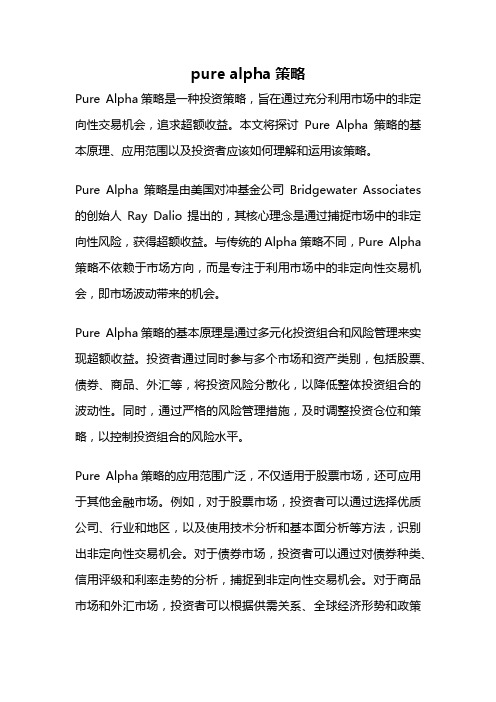 pure alpha 策略

Pure Alpha 策略是一种投资策略，旨在通过充分利用市场中的非定向性交易机会，追求超额收益。本文将探讨 Pure Alpha 策略的基本原理、应用范围以及投资者应该如何理解和运用该策略。

Pure Alpha 策略是由美国对冲基金公司 Bridgewater Associates 的创始人 Ray Dalio 提出的，其核心理念是通过捕捉市场中的非定向性风险，获得超额收益。与传统的 Alpha 策略不同，Pure Alpha 策略不依赖于市场方向，而是专注于利用市场中的非定向性交易机会，即市场波动带来的机会。

Pure Alpha 策略的基本原理是通过多元化投资组合和风险管理来实现超额收益。投资者通过同时参与多个市场和资产类别，包括股票、债券、商品、外汇等，将投资风险分散化，以降低整体投资组合的波动性。同时，通过严格的风险管理措施，及时调整投资仓位和策略，以控制投资组合的风险水平。

Pure Alpha 策略的应用范围广泛，不仅适用于股票市场，还可应用于其他金融市场。例如，对于股票市场，投资者可以通过选择优质公司、行业和地区，以及使用技术分析和基本面分析等方法，识别出非定向性交易机会。对于债券市场，投资者可以通过对债券种类、信用评级和利率走势的分析，捕捉到非定向性交易机会。对于商品市场和外汇市场，投资者可以根据供需关系、全球经济形势和政策